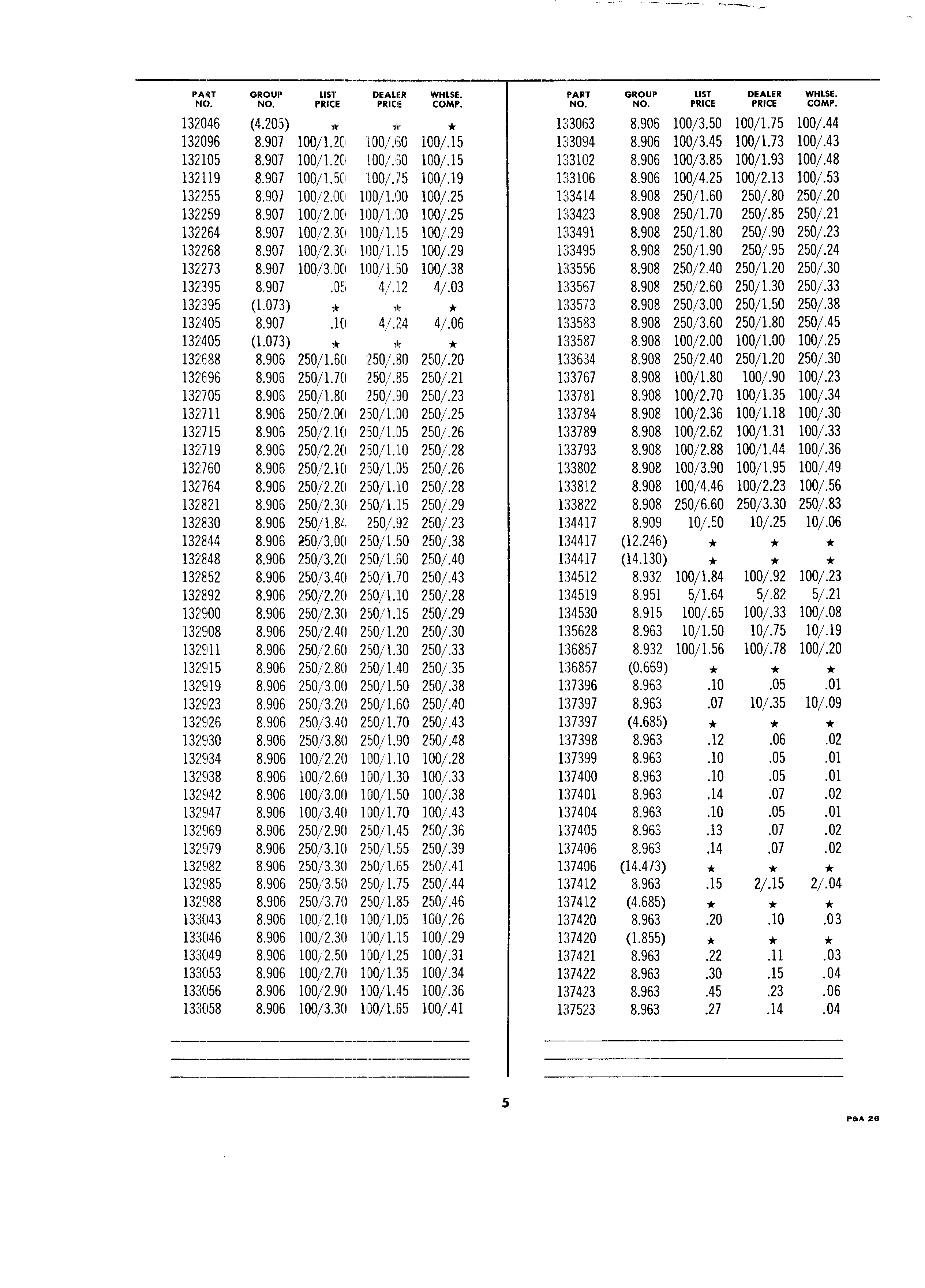 | PART NO. | GROUP NO. | LIST PRICE | DEALER PRICE | WHLSE. COMP. |
|---|---|---|---|---|
| 132046 | (4.205) | ★ | ★ | ★ |
| 132096 | 8.907 | 100/1.20 | 100/.60 | 100/.15 |
| 132105 | 8.907 | 100/1.20 | 100/.60 | 100/.15 |
| 132119 | 8.907 | 100/1.50 | 100/.75 | 100/.19 |
| 132255 | 8.907 | 100/2.00 | 100/1.00 | 100/.25 |
| 132259 | 8.907 | 100/2.00 | 100/1.00 | 100/.25 |
| 132264 | 8.907 | 100/2.30 | 100/1.15 | 100/.29 |
| 132268 | 8.907 | 100/2.30 | 100/1.15 | 100/.29 |
| 132273 | 8.907 | 100/3.00 | 100/1.50 | 100/.38 |
| 132395 | 8.907 | .05 | 4/.12 | 4/.03 |
| 132395 | (1.073) | ★ | ★ | ★ |
| 132405 | 8.907 | .10 | 4/.24 | 4/.06 |
| 132405 | (1.073) | ★ | ★ | ★ |
| 132688 | 8.906 | 250/1.60 | 250/.80 | 250/.20 |
| 132696 | 8.906 | 250/1.70 | 250/.85 | 250/.21 |
| 132705 | 8.906 | 250/1.80 | 250/.90 | 250/.23 |
| 132711 | 8.906 | 250/2.00 | 250/1.00 | 250/.25 |
| 132715 | 8.906 | 250/2.10 | 250/1.05 | 250/.26 |
| 132719 | 8.906 | 250/2.20 | 250/1.10 | 250/.28 |
| 132760 | 8.906 | 250/2.10 | 250/1.05 | 250/.26 |
| 132764 | 8.906 | 250/2.20 | 250/1.10 | 250/.28 |
| 132821 | 8.906 | 250/2.30 | 250/1.15 | 250/.29 |
| 132830 | 8.906 | 250/1.84 | 250/.92 | 250/.23 |
| 132844 | 8.906 | 250/3.00 | 250/1.50 | 250/.38 |
| 132848 | 8.906 | 250/3.20 | 250/1.60 | 250/.40 |
| 132852 | 8.906 | 250/3.40 | 250/1.70 | 250/.43 |
| 132892 | 8.906 | 250/2.20 | 250/1.10 | 250/.28 |
| 132900 | 8.906 | 250/2.30 | 250/1.15 | 250/.29 |
| 132908 | 8.906 | 250/2.40 | 250/1.20 | 250/.30 |
| 132911 | 8.906 | 250/2.60 | 250/1.30 | 250/.33 |
| 132915 | 8.906 | 250/2.80 | 250/1.40 | 250/.35 |
| 132919 | 8.906 | 250/3.00 | 250/1.50 | 250/.38 |
| 132923 | 8.906 | 250/3.20 | 250/1.60 | 250/.40 |
| 132926 | 8.906 | 250/3.40 | 250/1.70 | 250/.43 |
| 132930 | 8.906 | 250/3.80 | 250/1.90 | 250/.48 |
| 132934 | 8.906 | 100/2.20 | 100/1.10 | 100/.28 |
| 132938 | 8.906 | 100/2.60 | 100/1.30 | 100/.33 |
| 132942 | 8.906 | 100/3.00 | 100/1.50 | 100/.38 |
| 132947 | 8.906 | 100/3.40 | 100/1.70 | 100/.43 |
| 132969 | 8.906 | 250/2.90 | 250/1.45 | 250/.36 |
| 132979 | 8.906 | 250/3.10 | 250/1.55 | 250/.39 |
| 132982 | 8.906 | 250/3.30 | 250/1.65 | 250/.41 |
| 132985 | 8.906 | 250/3.50 | 250/1.75 | 250/.44 |
| 132988 | 8.906 | 250/3.70 | 250/1.85 | 250/.46 |
| 133043 | 8.906 | 100/2.10 | 100/1.05 | 100/.26 |
| 133046 | 8.906 | 100/2.30 | 100/1.15 | 100/.29 |
| 133049 | 8.906 | 100/2.50 | 100/1.25 | 100/.31 |
| 133053 | 8.906 | 100/2.70 | 100/1.35 | 100/.34 |
| 133056 | 8.906 | 100/2.90 | 100/1.45 | 100/.36 |
| 133058 | 8.906 | 100/3.30 | 100/1.65 | 100/.41 |

| PART NO. | GROUP NO. | LIST PRICE | DEALER PRICE | WHLSE. COMP. |
|---|---|---|---|---|
| 133063 | 8.906 | 100/3.50 | 100/1.75 | 100/.44 |
| 133094 | 8.906 | 100/3.45 | 100/1.73 | 100/.43 |
| 133102 | 8.906 | 100/3.85 | 100/1.93 | 100/.48 |
| 133106 | 8.906 | 100/4.25 | 100/2.13 | 100/.53 |
| 133414 | 8.908 | 250/1.60 | 250/.80 | 250/.20 |
| 133423 | 8.908 | 250/1.70 | 250/.85 | 250/.21 |
| 133491 | 8.908 | 250/1.80 | 250/.90 | 250/.23 |
| 133495 | 8.908 | 250/1.90 | 250/.95 | 250/.24 |
| 133556 | 8.908 | 250/2.40 | 250/1.20 | 250/.30 |
| 133567 | 8.908 | 250/2.60 | 250/1.30 | 250/.33 |
| 133573 | 8.908 | 250/3.00 | 250/1.50 | 250/.38 |
| 133583 | 8.908 | 250/3.60 | 250/1.80 | 250/.45 |
| 133587 | 8.908 | 100/2.00 | 100/1.00 | 100/.25 |
| 133634 | 8.908 | 250/2.40 | 250/1.20 | 250/.30 |
| 133767 | 8.908 | 100/1.80 | 100/.90 | 100/.23 |
| 133781 | 8.908 | 100/2.70 | 100/1.35 | 100/.34 |
| 133784 | 8.908 | 100/2.36 | 100/1.18 | 100/.30 |
| 133789 | 8.908 | 100/2.62 | 100/1.31 | 100/.33 |
| 133793 | 8.908 | 100/2.88 | 100/1.44 | 100/.36 |
| 133802 | 8.908 | 100/3.90 | 100/1.95 | 100/.49 |
| 133812 | 8.908 | 100/4.46 | 100/2.23 | 100/.56 |
| 133822 | 8.908 | 250/6.60 | 250/3.30 | 250/.83 |
| 134417 | 8.909 | 10/.50 | 10/.25 | 10/.06 |
| 134417 | (12.246) | ★ | ★ | ★ |
| 134417 | (14.130) | ★ | ★ | ★ |
| 134512 | 8.932 | 100/1.84 | 100/.92 | 100/.23 |
| 134519 | 8.951 | 5/1.64 | 5/.82 | 5/.21 |
| 134530 | 8.915 | 100/.65 | 100/.33 | 100/.08 |
| 135628 | 8.963 | 10/1.50 | 10/.75 | 10/.19 |
| 136857 | 8.932 | 100/1.56 | 100/.78 | 100/.20 |
| 136857 | (0.669) | ★ | ★ | ★ |
| 137396 | 8.963 | .10 | .05 | .01 |
| 137397 | 8.963 | .07 | 10/.35 | 10/.09 |
| 137397 | (4.685) | ★ | ★ | ★ |
| 137398 | 8.963 | .12 | .06 | .02 |
| 137399 | 8.963 | .10 | .05 | .01 |
| 137400 | 8.963 | .10 | .05 | .01 |
| 137401 | 8.963 | .14 | .07 | .02 |
| 137404 | 8.963 | .10 | .05 | .01 |
| 137405 | 8.963 | .13 | .07 | .02 |
| 137406 | 8.963 | .14 | .07 | .02 |
| 137406 | (14.473) | ★ | ★ | ★ |
| 137412 | 8.963 | .15 | 2/.15 | 2/.04 |
| 137412 | (4.685) | ★ | ★ | ★ |
| 137420 | 8.963 | .20 | .10 | .03 |
| 137420 | (1.855) | ★ | ★ | ★ |
| 137421 | 8.963 | .22 | .11 | .03 |
| 137422 | 8.963 | .30 | .15 | .04 |
| 137423 | 8.963 | .45 | .23 | .06 |
| 137523 | 8.963 | .27 | .14 | .04 |

5

P&A 26